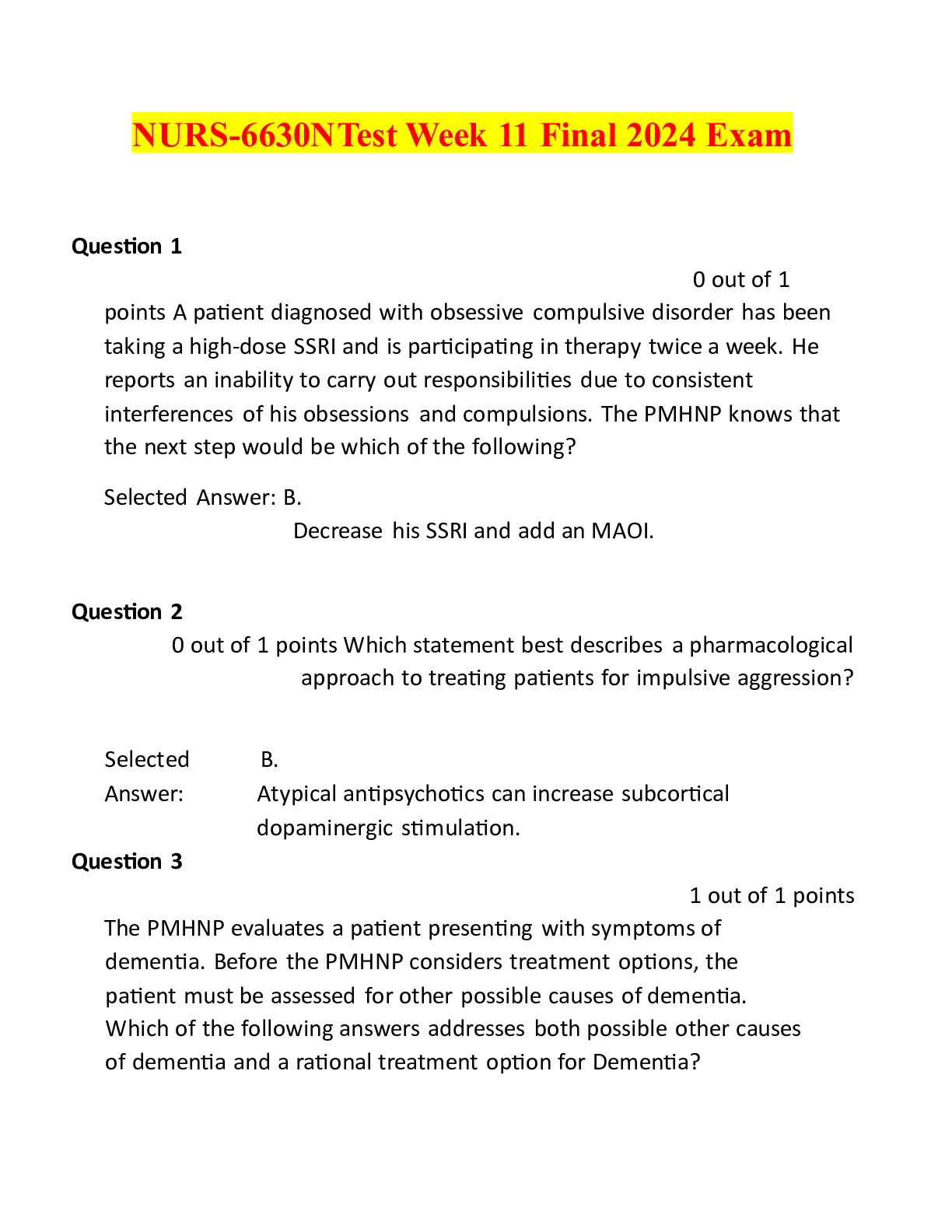 NURS-6630NTest Week 11 Final 2024 Exam

Question 1

0 out of 1

points A patient diagnosed with obsessive compulsive disorder has been taking a high-dose SSRI and is participating in therapy twice a week. He reports an inability to carry out responsibilities due to consistent interferences of his obsessions and compulsions. The PMHNP knows that the next step would be which of the following?

Selected Answer: B.

Decrease his SSRI and add an MAOI.

Question 2

0 out of 1 points Which statement best describes a pharmacological approach to treating patients for impulsive aggression?

Selected Answer: B.

Atypical antipsychotics can increase subcortical dopaminergic stimulation.

Question 3

1 out of 1 points

The PMHNP evaluates a patient presenting with symptoms of dementia. Before the PMHNP considers treatment options, the patient must be assessed for other possible causes of dementia. Which of the following answers addresses both possible other causes of dementia and a rational treatment option for Dementia?